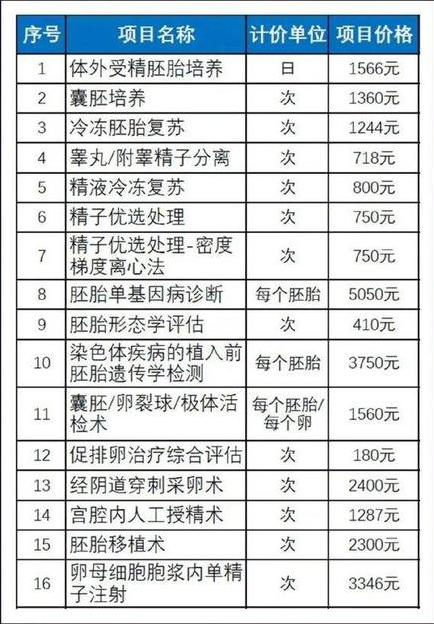 | 序号 | 项目名称 | 计价单位 | 项目价格 |
|---|---|---|---|
| 1 | 体外受精胚胎培养 | 日 | 1566元 |
| 2 | 囊胚培养 | 次 | 1360元 |
| 3 | 冷冻胚胎复苏 | 次 | 1244元 |
| 4 | 睾丸/附睾精子分离 | 次 | 718元 |
| 5 | 精液冷冻复苏 | 次 | 800元 |
| 6 | 精子优选处理 | 次 | 750元 |
| 7 | 精子优选处理-密度梯度离心法 | 次 | 750元 |
| 8 | 胚胎单基因病诊断 | 每个胚胎 | 5050元 |
| 9 | 胚胎形态学评估 | 次 | 410元 |
| 10 | 染色体疾病的植入前胚胎遗传学检测 | 每个胚胎 | 3750元 |
| 11 | 囊胚/卵裂球/极体活检术 | 每个胚胎/每个卵 | 1560元 |
| 12 | 促排卵治疗综合评估 | 次 | 180元 |
| 13 | 经阴道穿刺采卵术 | 次 | 2400元 |
| 14 | 宫腔内人工授精术 | 次 | 1287元 |
| 15 | 胚胎移植术 | 次 | 2300元 |
| 16 | 卵母细胞胞浆内单精子注射 | 次 | 3346元 |